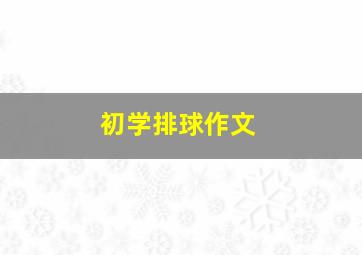 初学排球作文